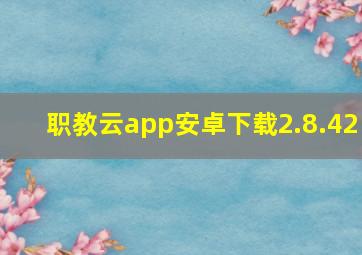 职教云app安卓下载2.8.42